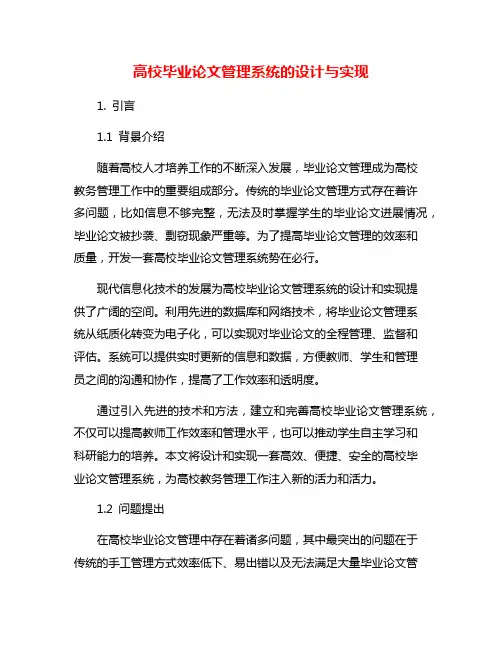 高校毕业论文管理系统的设计与实现

1. 引言

1.1 背景介绍

随着高校人才培养工作的不断深入发展，毕业论文管理成为高校教务管理工作中的重要组成部分。传统的毕业论文管理方式存在着许多问题，比如信息不够完整，无法及时掌握学生的毕业论文进展情况，毕业论文被抄袭、剽窃现象严重等。为了提高毕业论文管理的效率和质量，开发一套高校毕业论文管理系统势在必行。

现代信息化技术的发展为高校毕业论文管理系统的设计和实现提供了广阔的空间。利用先进的数据库和网络技术，将毕业论文管理系统从纸质化转变为电子化，可以实现对毕业论文的全程管理、监督和评估。系统可以提供实时更新的信息和数据，方便教师、学生和管理员之间的沟通和协作，提高了工作效率和透明度。

通过引入先进的技术和方法，建立和完善高校毕业论文管理系统，不仅可以提高教师工作效率和管理水平，也可以推动学生自主学习和科研能力的培养。本文将设计和实现一套高效、便捷、安全的高校毕业论文管理系统，为高校教务管理工作注入新的活力和活力。

1.2 问题提出

在高校毕业论文管理中存在着诸多问题，其中最突出的问题在于传统的手工管理方式效率低下、易出错以及无法满足大量毕业论文管